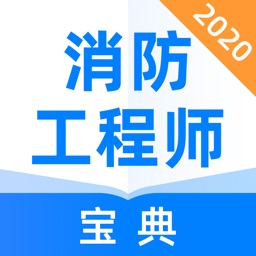 2020
消防
工程师
宝典